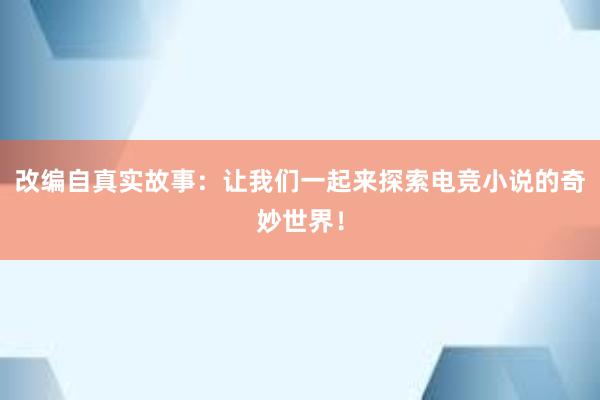 改编自真实故事：让我们一起来探索电竞小说的奇妙世界！